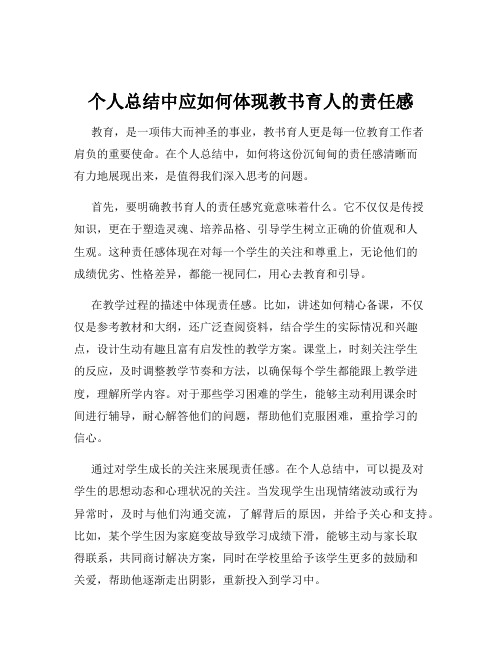 个人总结中应如何体现教书育人的责任感

教育，是一项伟大而神圣的事业，教书育人更是每一位教育工作者肩负的重要使命。在个人总结中，如何将这份沉甸甸的责任感清晰而有力地展现出来，是值得我们深入思考的问题。

首先，要明确教书育人的责任感究竟意味着什么。它不仅仅是传授知识，更在于塑造灵魂、培养品格、引导学生树立正确的价值观和人生观。这种责任感体现在对每一个学生的关注和尊重上，无论他们的成绩优劣、性格差异，都能一视同仁，用心去教育和引导。

在教学过程的描述中体现责任感。比如，讲述如何精心备课，不仅仅是参考教材和大纲，还广泛查阅资料，结合学生的实际情况和兴趣点，设计生动有趣且富有启发性的教学方案。课堂上，时刻关注学生的反应，及时调整教学节奏和方法，以确保每个学生都能跟上教学进度，理解所学内容。对于那些学习困难的学生，能够主动利用课余时间进行辅导，耐心解答他们的问题，帮助他们克服困难，重拾学习的信心。

通过对学生成长的关注来展现责任感。在个人总结中，可以提及对学生的思想动态和心理状况的关注。当发现学生出现情绪波动或行为异常时，及时与他们沟通交流，了解背后的原因，并给予关心和支持。比如，某个学生因为家庭变故导致学习成绩下滑，能够主动与家长取得联系，共同商讨解决方案，同时在学校里给予该学生更多的鼓励和关爱，帮助他逐渐走出阴影，重新投入到学习中。